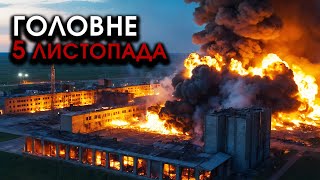 ГОЛОВНЕ
5 ЛИСТОПАДА